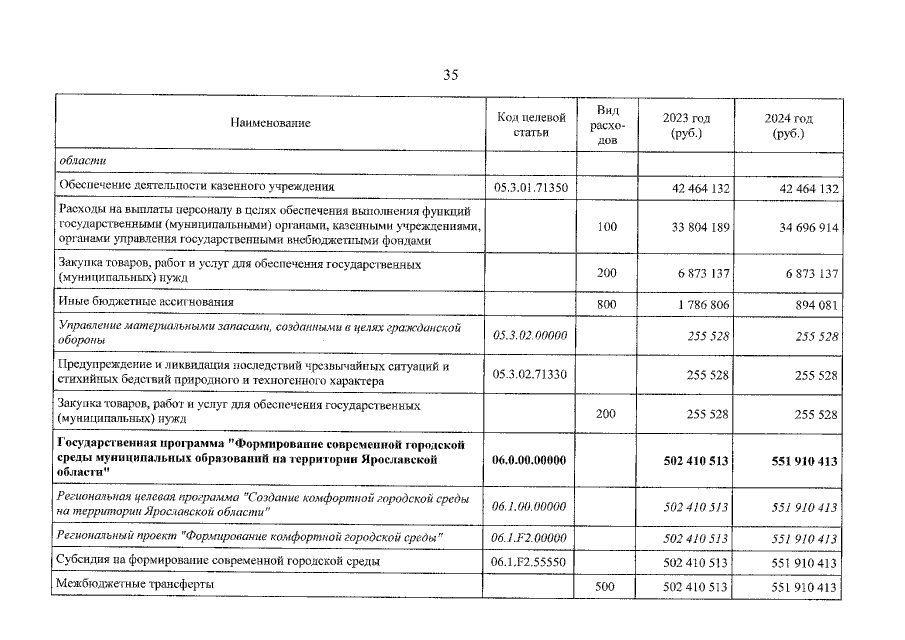 35

| Наименование | Код целевой статьи | Вид расходов | 2023 год (руб.) | 2024 год (руб.) |
|---|---|---|---|---|
| области | | | | |
| Обеспечение деятельности казенного учреждения | 05.3.01.71350 | | 42 464 132 | 42 464 132 |
| Расходы на выплаты персоналу в целях обеспечения выполнения функций государственными (муниципальными) органами, казенными учреждениями, органами управления государственными внебюджетными фондами | | 100 | 33 804 189 | 34 696 914 |
| Закупка товаров, работ и услуг для обеспечения государственных (муниципальных) нужд | | 200 | 6 873 137 | 6 873 137 |
| Иные бюджетные ассигнования | | 800 | 1 786 806 | 894 081 |
| Управление материальными запасами, созданными в целях гражданской обороны | 05.3.02.00000 | | 255 528 | 255 528 |
| Предупреждение и ликвидация последствий чрезвычайных ситуаций и стихийных бедствий природного и техногенного характера | 05.3.02.71330 | | 255 528 | 255 528 |
| Закупка товаров, работ и услуг для обеспечения государственных (муниципальных) нужд | | 200 | 255 528 | 255 528 |
| Государственная программа "Формирование современной городской среды муниципальных образований на территории Ярославской области" | 06.0.00.00000 | | 502 410 513 | 551 910 413 |
| Региональная целевая программа "Создание комфортной городской среды на территории Ярославской области" | 06.1.00.00000 | | 502 410 513 | 551 910 413 |
| Региональный проект "Формирование комфортной городской среды" | 06.1.F2.00000 | | 502 410 513 | 551 910 413 |
| Субсидия на формирование современной городской среды | 06.1.F2.55550 | | 502 410 513 | 551 910 413 |
| Межбюджетные трансферты | | 500 | 502 410 513 | 551 910 413 |